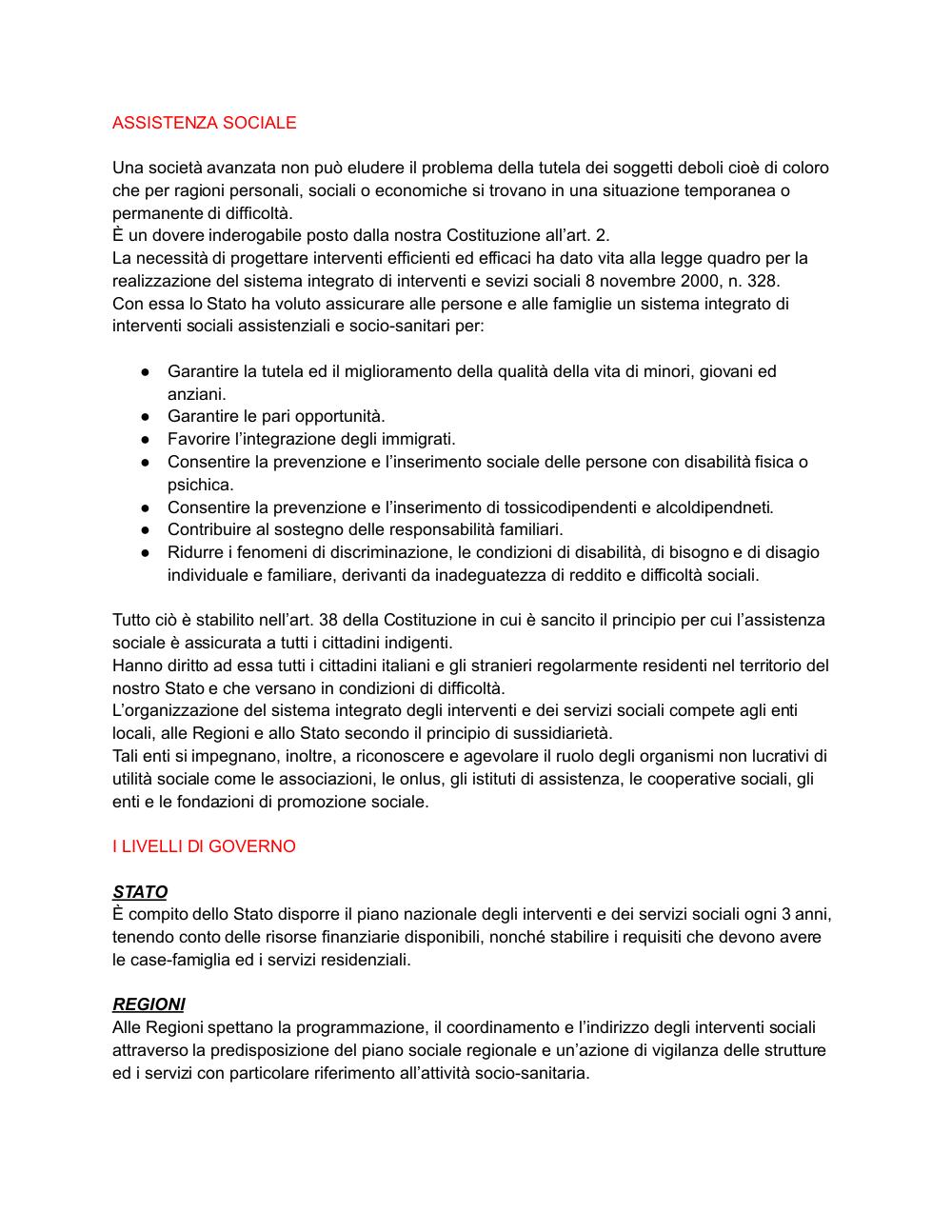 ASSISTENZA SOCIALE

Una società avanzata non può eludere il problema della tutela dei soggetti deboli cioè di coloro che per ragioni personali, sociali o economiche si trovano in una situazione temporanea o permanente di difficoltà.
È un dovere inderogabile posto dalla nostra Costituzione all'art. 2.
La necessità di progettare interventi efficienti ed efficaci ha dato vita alla legge quadro per la realizzazione del sistema integrato di interventi e sevizi sociali 8 novembre 2000, n. 328.
Con essa lo Stato ha voluto assicurare alle persone e alle famiglie un sistema integrato di interventi sociali assistenziali e socio-sanitari per:

● Garantire la tutela ed il miglioramento della qualità della vita di minori, giovani ed anziani.
● Garantire le pari opportunità.
● Favorire l'integrazione degli immigrati.
● Consentire la prevenzione e l'inserimento sociale delle persone con disabilità fisica o psichica.
● Consentire la prevenzione e l'inserimento di tossicodipendenti e alcoldipendneti.
● Contribuire al sostegno delle responsabilità familiari.
● Ridurre i fenomeni di discriminazione, le condizioni di disabilità, di bisogno e di disagio individuale e familiare, derivanti da inadeguatezza di reddito e difficoltà sociali.

Tutto ciò è stabilito nell'art. 38 della Costituzione in cui è sancito il principio per cui l'assistenza sociale è assicurata a tutti i cittadini indigenti.
Hanno diritto ad essa tutti i cittadini italiani e gli stranieri regolarmente residenti nel territorio del nostro Stato e che versano in condizioni di difficoltà.
L'organizzazione del sistema integrato degli interventi e dei servizi sociali compete agli enti locali, alle Regioni e allo Stato secondo il principio di sussidiarietà.
Tali enti si impegnano, inoltre, a riconoscere e agevolare il ruolo degli organismi non lucrativi di utilità sociale come le associazioni, le onlus, gli istituti di assistenza, le cooperative sociali, gli enti e le fondazioni di promozione sociale.

I LIVELLI DI GOVERNO

STATO
È compito dello Stato disporre il piano nazionale degli interventi e dei servizi sociali ogni 3 anni, tenendo conto delle risorse finanziarie disponibili, nonché stabilire i requisiti che devono avere le case-famiglia ed i servizi residenziali.

REGIONI
Alle Regioni spettano la programmazione, il coordinamento e l'indirizzo degli interventi sociali attraverso la predisposizione del piano sociale regionale e un'azione di vigilanza delle strutture ed i servizi con particolare riferimento all'attività socio-sanitaria.